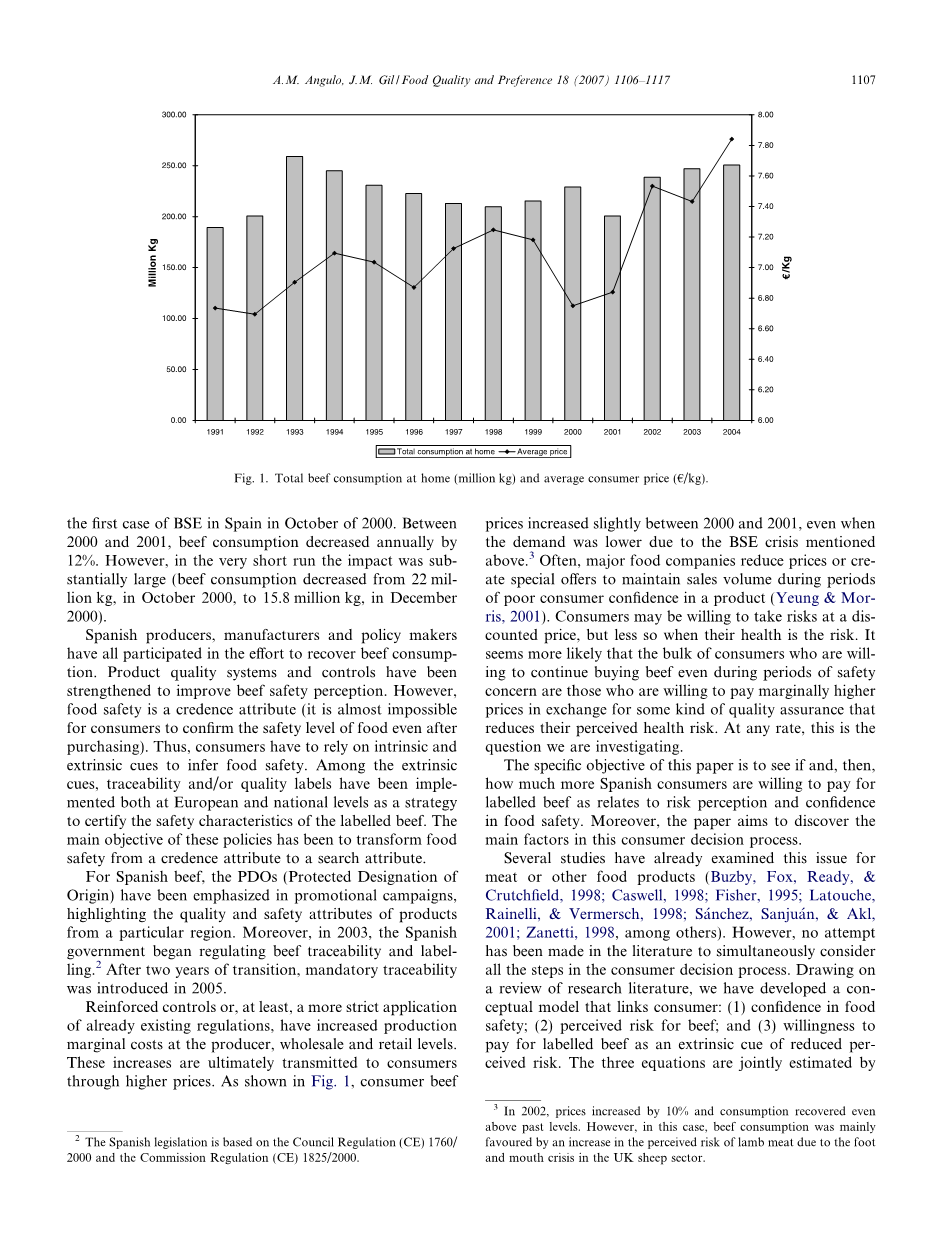 A.M. Angulo, J.M. Gil / Food Quality and Preference 18 (2007) 1106–1117 1107

300.00
250.00
200.00
150.00
100.00
50.00
0.00
Million Kg

8.00
7.80
7.60
7.40
7.20
7.00
6.80
6.60
6.40
6.20
6.00
€/Kg

1991 1992 1993 1994 1995 1996 1997 1998 1999 2000 2001 2002 2003 2004

Total consumption at home
Average price

Fig. 1. Total beef consumption at home (million kg) and average consumer price (€/kg).

the first case of BSE in Spain in October of 2000. Between 2000 and 2001, beef consumption decreased annually by 12%. However, in the very short run the impact was substantially large (beef consumption decreased from 22 million kg, in October 2000, to 15.8 million kg, in December 2000).

Spanish producers, manufacturers and policy makers have all participated in the effort to recover beef consumption. Product quality systems and controls have been strengthened to improve beef safety perception. However, food safety is a credence attribute (it is almost impossible for consumers to confirm the safety level of food even after purchasing). Thus, consumers have to rely on intrinsic and extrinsic cues to infer food safety. Among the extrinsic cues, traceability and/or quality labels have been implemented both at European and national levels as a strategy to certify the safety characteristics of the labelled beef. The main objective of these policies has been to transform food safety from a credence attribute to a search attribute.

For Spanish beef, the PDOs (Protected Designation of Origin) have been emphasized in promotional campaigns, highlighting the quality and safety attributes of products from a particular region. Moreover, in 2003, the Spanish government began regulating beef traceability and labelling.$^2$ After two years of transition, mandatory traceability was introduced in 2005.

Reinforced controls or, at least, a more strict application of already existing regulations, have increased production marginal costs at the producer, wholesale and retail levels. These increases are ultimately transmitted to consumers through higher prices. As shown in Fig. 1, consumer beef

$^2$ The Spanish legislation is based on the Council Regulation (CE) 1760/2000 and the Commission Regulation (CE) 1825/2000.

prices increased slightly between 2000 and 2001, even when the demand was lower due to the BSE crisis mentioned above.$^3$ Often, major food companies reduce prices or create special offers to maintain sales volume during periods of poor consumer confidence in a product (Yeung & Morris, 2001). Consumers may be willing to take risks at a discounted price, but less so when their health is the risk. It seems more likely that the bulk of consumers who are willing to continue buying beef even during periods of safety concern are those who are willing to pay marginally higher prices in exchange for some kind of quality assurance that reduces their perceived health risk. At any rate, this is the question we are investigating.

The specific objective of this paper is to see if and, then, how much more Spanish consumers are willing to pay for labelled beef as relates to risk perception and confidence in food safety. Moreover, the paper aims to discover the main factors in this consumer decision process.

Several studies have already examined this issue for meat or other food products (Buzby, Fox, Ready, & Crutchfield, 1998; Caswell, 1998; Fisher, 1995; Latouche, Rainelli, & Vermersch, 1998; Sánchez, Sanjuán, & Akl, 2001; Zanetti, 1998, among others). However, no attempt has been made in the literature to simultaneously consider all the steps in the consumer decision process. Drawing on a review of research literature, we have developed a conceptual model that links consumer: (1) confidence in food safety; (2) perceived risk for beef; and (3) willingness to pay for labelled beef as an extrinsic cue of reduced perceived risk. The three equations are jointly estimated by

$^3$ In 2002, prices increased by 10% and consumption recovered even above past levels. However, in this case, beef consumption was mainly favoured by an increase in the perceived risk of lamb meat due to the foot and mouth crisis in the UK sheep sector.